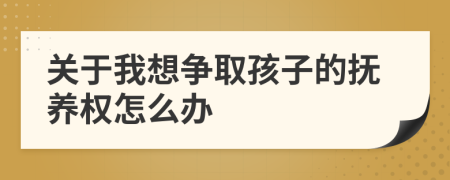 关于我想争取孩子的抚养权怎么办